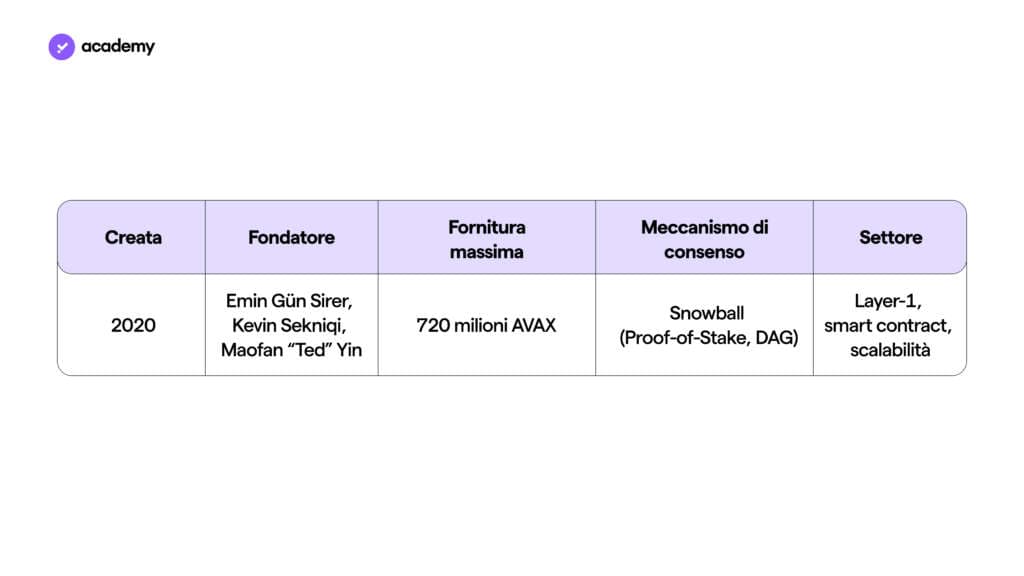 academy

| Creata | Fondatore | Fornitura massima | Meccanismo di consenso | Settore |
|---|---|---|---|---|
| 2020 | Emin Gün Sirer, Kevin Sekniqi, Maofan “Ted” Yin | 720 milioni AVAX | Snowball (Proof-of-Stake, DAG) | Layer-1, smart contract, scalabilità |